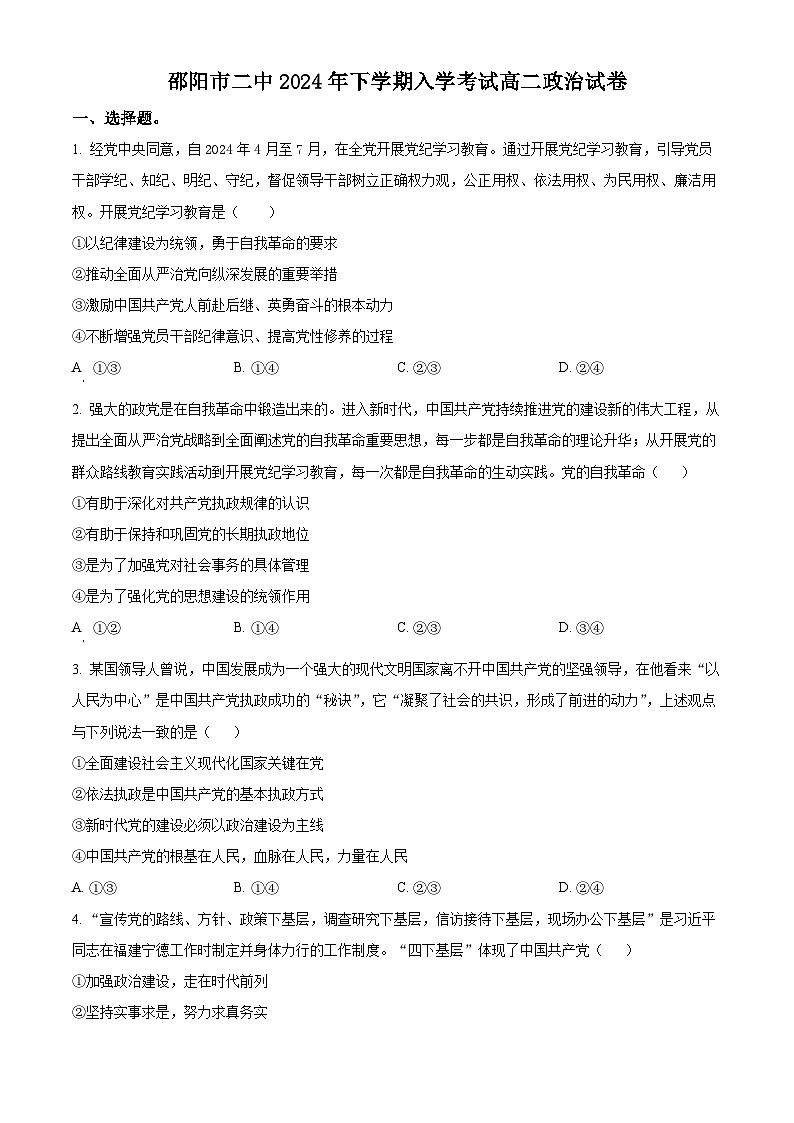 邵阳市二中 2024 年下学期入学考试高二政治试卷

一、选择题。

1. 经党中央同意，自 2024 年 4 月至 7 月，在全党开展党纪学习教育。通过开展党纪学习教育，引导党员干部学纪、知纪、明纪、守纪，督促领导干部树立正确权力观，公正用权、依法用权、为民用权、廉洁用权。开展党纪学习教育是（　　）

①以纪律建设为统领，勇于自我革命的要求

②推动全面从严治党向纵深发展的重要举措

③激励中国共产党人前赴后继、英勇奋斗的根本动力

④不断增强党员干部纪律意识、提高党性修养的过程

A. ①③　　B. ①④　　C. ②③　　D. ②④

2. 强大的政党是在自我革命中锻造出来的。进入新时代，中国共产党持续推进党的建设新的伟大工程，从提出全面从严治党战略到全面阐述党的自我革命重要思想，每一步都是自我革命的理论升华；从开展党的群众路线教育实践活动到开展党纪学习教育，每一次都是自我革命的生动实践。党的自我革命（　　）

①有助于深化对共产党执政规律的认识

②有助于保持和巩固党的长期执政地位

③是为了加强党对社会事务的具体管理

④是为了强化党的思想建设的统领作用

A. ①②　　B. ①④　　C. ②③　　D. ③④

3. 某国领导人曾说，中国发展成为一个强大的现代文明国家离不开中国共产党的坚强领导，在他看来“以人民为中心”是中国共产党执政成功的“秘诀”，它“凝聚了社会的共识，形成了前进的动力”，上述观点与下列说法一致的是（　　）

①全面建设社会主义现代化国家关键在党

②依法执政是中国共产党的基本执政方式

③新时代党的建设必须以政治建设为主线

④中国共产党的根基在人民，血脉在人民，力量在人民

A. ①③　　B. ①④　　C. ②③　　D. ②④

4. “宣传党的路线、方针、政策下基层，调查研究下基层，信访接待下基层，现场办公下基层”是习近平同志在福建宁德工作时制定并身体力行的工作制度。“四下基层”体现了中国共产党（　　）

①加强政治建设，走在时代前列

②坚持实事求是，努力求真务实